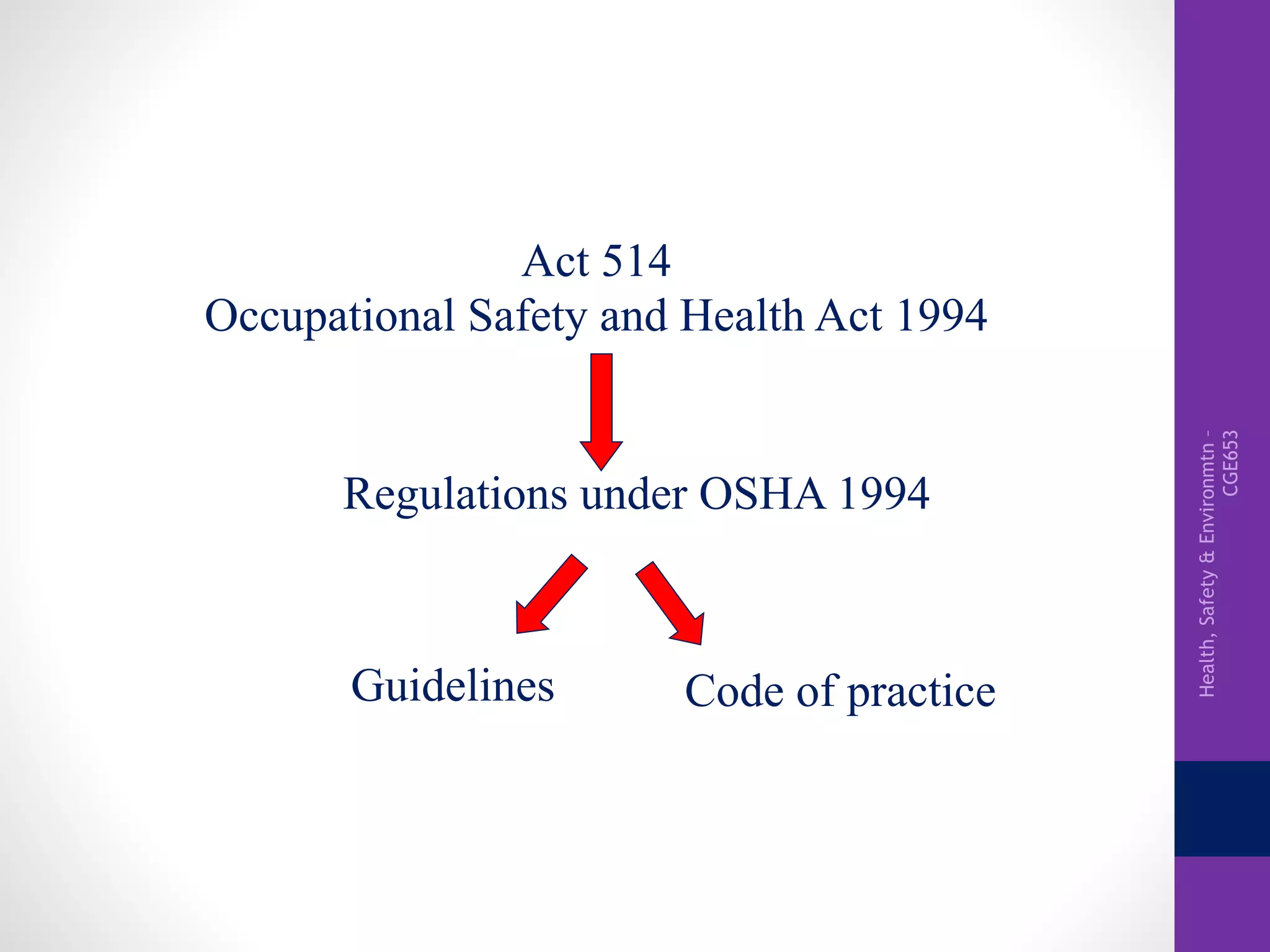 Act 514
Occupational Safety and Health Act 1994

Regulations under OSHA 1994

Guidelines

Code of practice

Health, Safety & Environmtn - CGE653